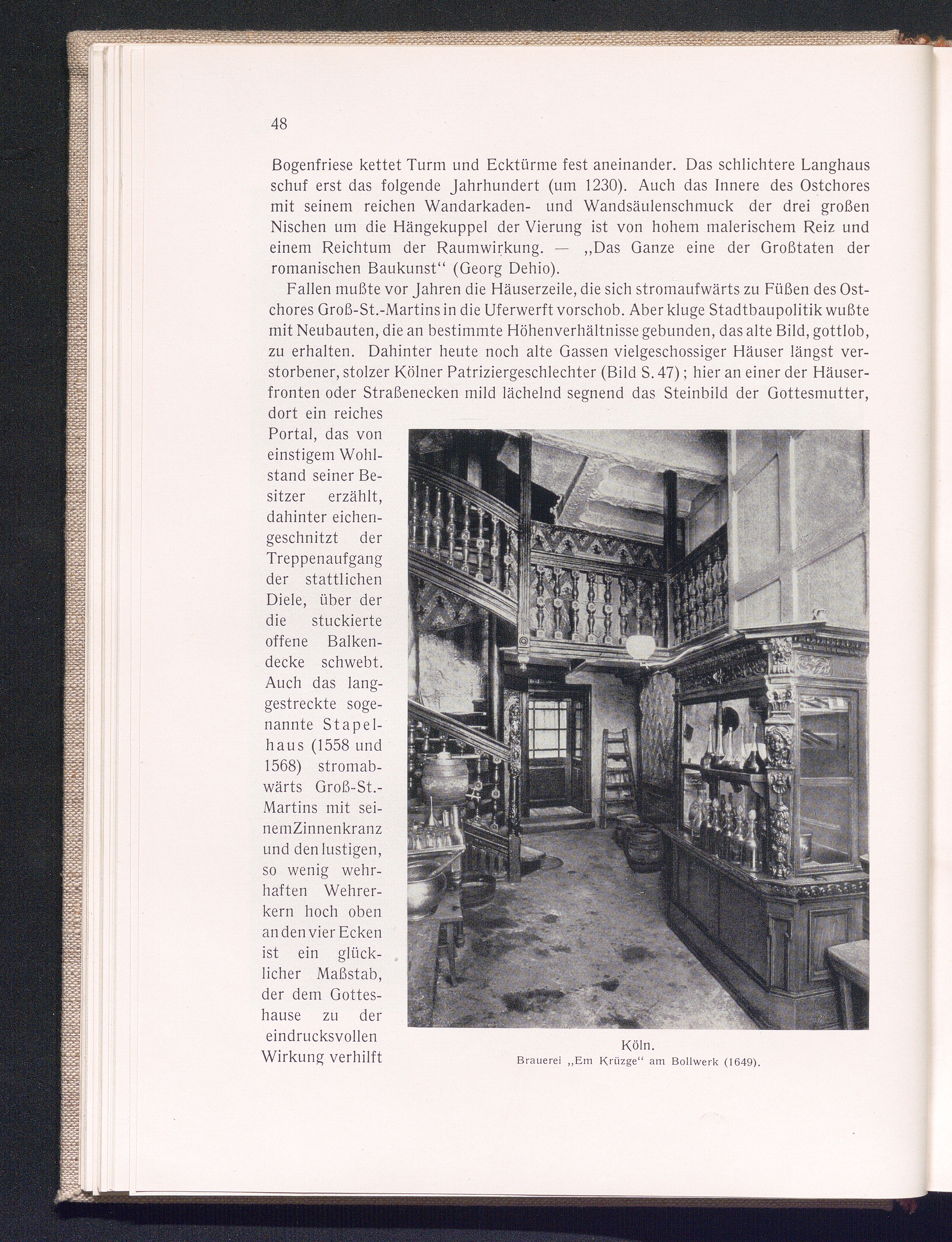 48

Bogenfriese kettet Turm und Ecktürme fest aneinander. Das schlichtere Langhaus schuf erst das folgende Jahrhundert (um 1230). Auch das Innere des Ostchores mit seinem reichen Wandarkaden- und Wandsäulenschmuck der drei großen Nischen um die Hängekuppel der Vierung ist von hohem malerischem Reiz und einem Reichtum der Raumwirkung. — „Das Ganze eine der Großtaten der romanischen Baukunst“ (Georg Dehio).

Fallen mußte vor Jahren die Häuserzeile, die sich stromaufwärts zu Füßen des Ostchores Groß-St.-Martins in die Uferwerft vorschob. Aber kluge Stadtbaupolitik wußte mit Neubauten, die an bestimmte Höhenverhältnisse gebunden, das alte Bild, gottlob, zu erhalten. Dahinter heute noch alte Gassen vielgeschossiger Häuser längst verstorbener, stolzer Kölner Patriziergeschlechter (Bild S. 47); hier an einer der Häuserfronten oder Straßenecken mild lächelnd segnend das Steinbild der Gottesmutter, dort ein reiches Portal, das von einstigem Wohlstand seiner Besitzer erzählt, dahinter eichengeschnitzt der Treppenaufgang der stattlichen Diele, über der die stuckierte offene Balkendecke schwebt. Auch das langgestreckte sogenannte Stapelhaus (1558 und 1568) stromabwärts Groß-St.-Martins mit seinem Zinnenkranz und den lustigen, so wenig wehrhaften Wehrerkern hoch oben an den vier Ecken ist ein glücklicher Maßstab, der dem Gotteshause zu der eindrucksvollen Wirkung verhilft

Köln.
Brauerei „Em Krüzge“ am Bollwerk (1649).